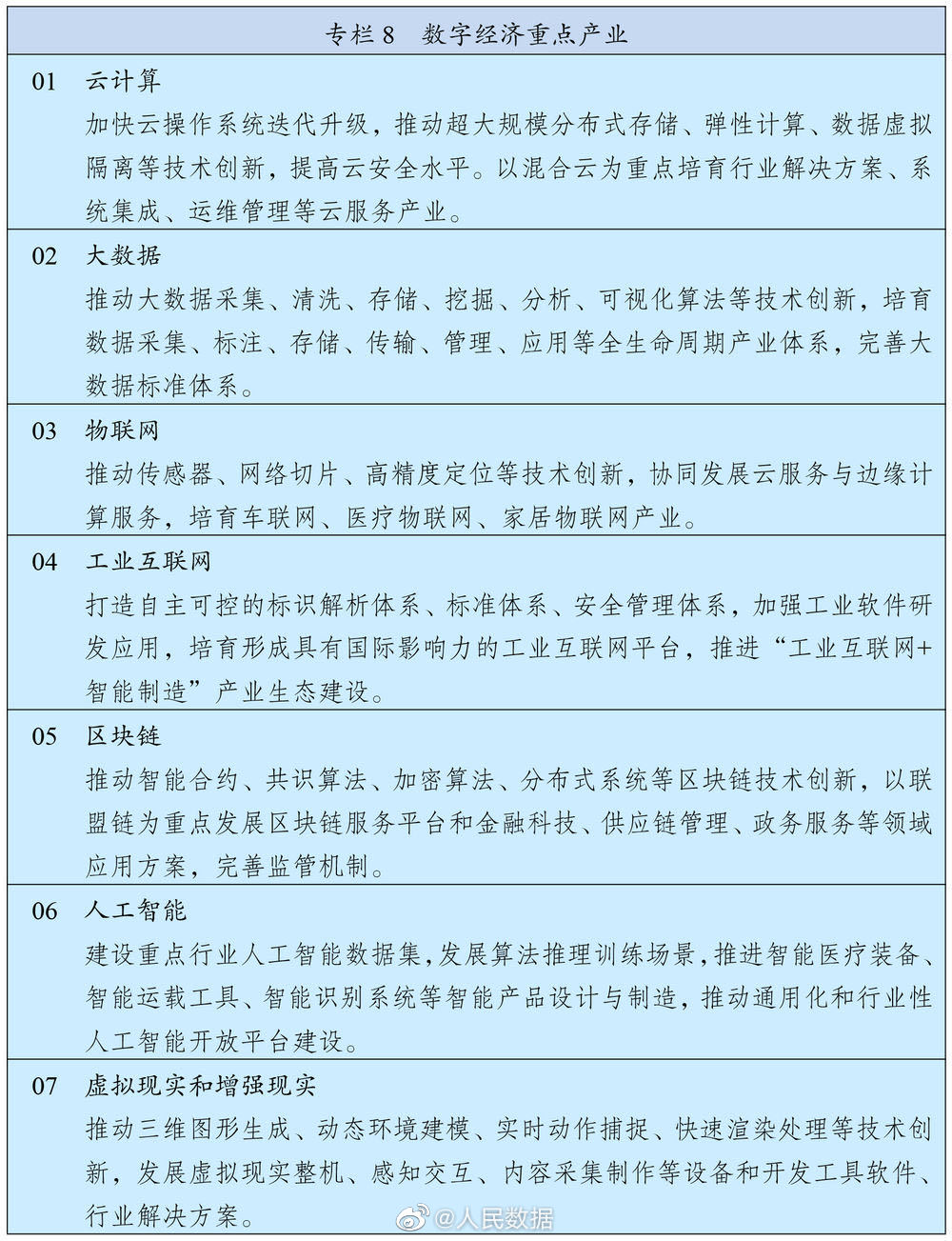 专栏 8　数字经济重点产业

01　云计算
加快云操作系统迭代升级，推动超大规模分布式存储、弹性计算、数据虚拟隔离等技术创新，提高云安全水平。以混合云为重点培育行业解决方案、系统集成、运维管理等云服务产业。

02　大数据
推动大数据采集、清洗、存储、挖掘、分析、可视化算法等技术创新，培育数据采集、标注、存储、传输、管理、应用等全生命周期产业体系，完善大数据标准体系。

03　物联网
推动传感器、网络切片、高精度定位等技术创新，协同发展云服务与边缘计算服务，培育车联网、医疗物联网、家居物联网产业。

04　工业互联网
打造自主可控的标识解析体系、标准体系、安全管理体系，加强工业软件研发应用，培育形成具有国际影响力的工业互联网平台，推进“工业互联网+智能制造”产业生态建设。

05　区块链
推动智能合约、共识算法、加密算法、分布式系统等区块链技术创新，以联盟链为重点发展区块链服务平台和金融科技、供应链管理、政务服务等领域应用方案，完善监管机制。

06　人工智能
建设重点行业人工智能数据集，发展算法推理训练场景，推进智能医疗装备、智能运载工具、智能识别系统等智能产品设计与制造，推动通用化和行业性人工智能开放平台建设。

07　虚拟现实和增强现实
推动三维图形生成、动态环境建模、实时动作捕捉、快速渲染处理等技术创新，发展虚拟现实整机、感知交互、内容采集制作等设备和开发工具软件、行业解决方案。

@人民数据